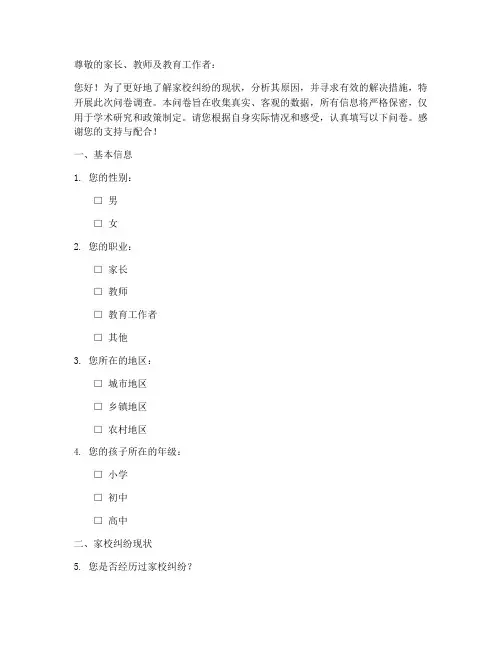 尊敬的家长、教师及教育工作者：

您好！为了更好地了解家校纠纷的现状，分析其原因，并寻求有效的解决措施，特开展此次问卷调查。本问卷旨在收集真实、客观的数据，所有信息将严格保密，仅用于学术研究和政策制定。请您根据自身实际情况和感受，认真填写以下问卷。感谢您的支持与配合！

一、基本信息

1. 您的性别：

☐ 男

☐ 女

2. 您的职业：

☐ 家长

☐ 教师

☐ 教育工作者

☐ 其他

3. 您所在的地区：

☐ 城市地区

☐ 乡镇地区

☐ 农村地区

4. 您的孩子所在的年级：

☐ 小学

☐ 初中

☐ 高中

二、家校纠纷现状

5. 您是否经历过家校纠纷？